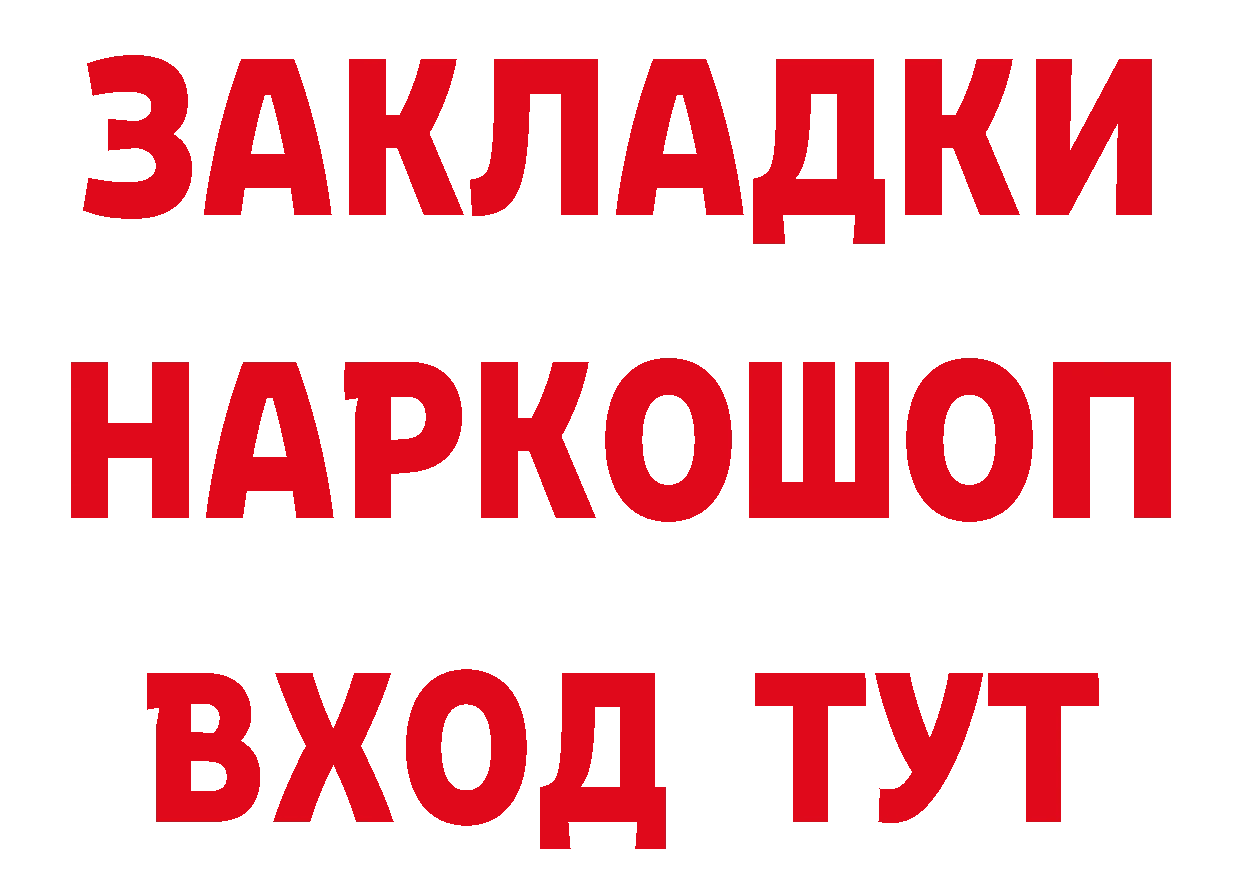 ЗАКЛАДКИ
НАРКОШОП
ВХОД ТУТ